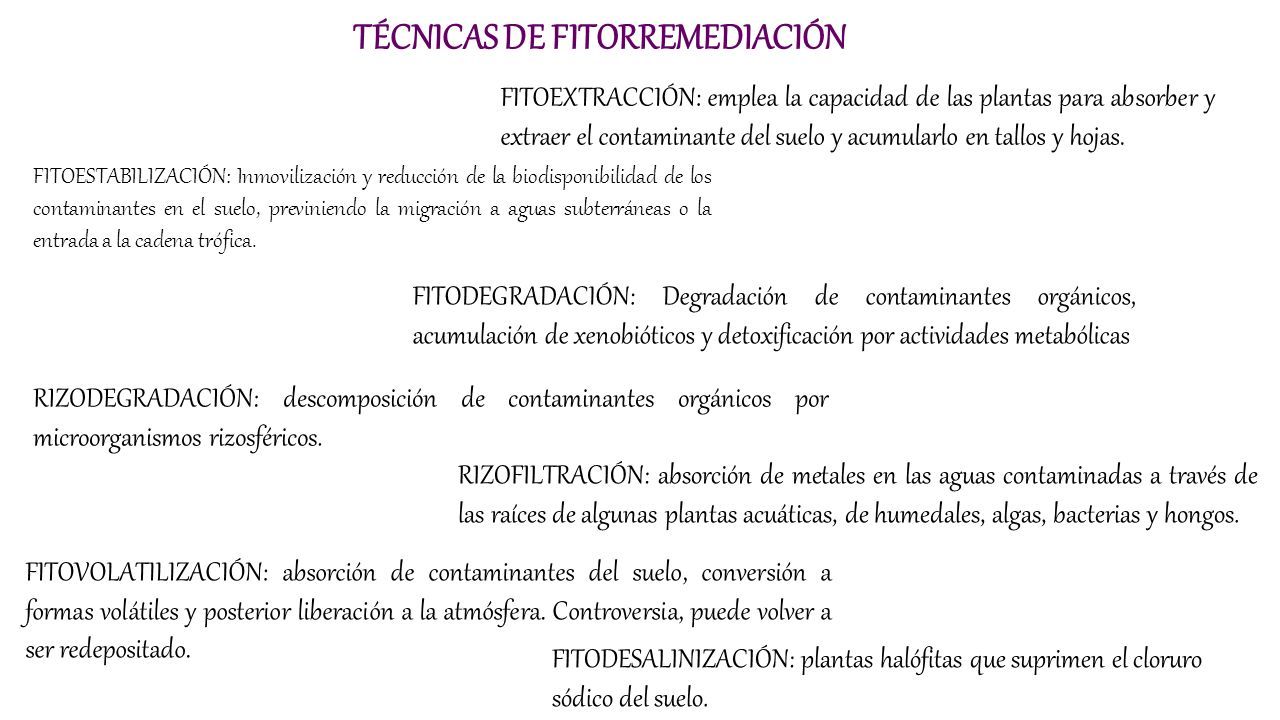 TÉCNICAS DE FITORREMEDIACIÓN

FITOEXTRACCIÓN: emplea la capacidad de las plantas para absorber y extraer el contaminante del suelo y acumularlo en tallos y hojas.

FITOESTABILIZACIÓN: Inmovilización y reducción de la biodisponibilidad de los contaminantes en el suelo, previniendo la migración a aguas subterráneas o la entrada a la cadena trófica.

FITODEGRADACIÓN: Degradación de contaminantes orgánicos, acumulación de xenobióticos y detoxificación por actividades metabólicas

RIZODEGRADACIÓN: descomposición de contaminantes orgánicos por microorganismos rizosféricos.

RIZOFILTRACIÓN: absorción de metales en las aguas contaminadas a través de las raíces de algunas plantas acuáticas, de humedales, algas, bacterias y hongos.

FITOVOLATILIZACIÓN: absorción de contaminantes del suelo, conversión a formas volátiles y posterior liberación a la atmósfera. Controversia, puede volver a ser redepositado.

FITODESALINIZACIÓN: plantas halófitas que suprimen el cloruro sódico del suelo.